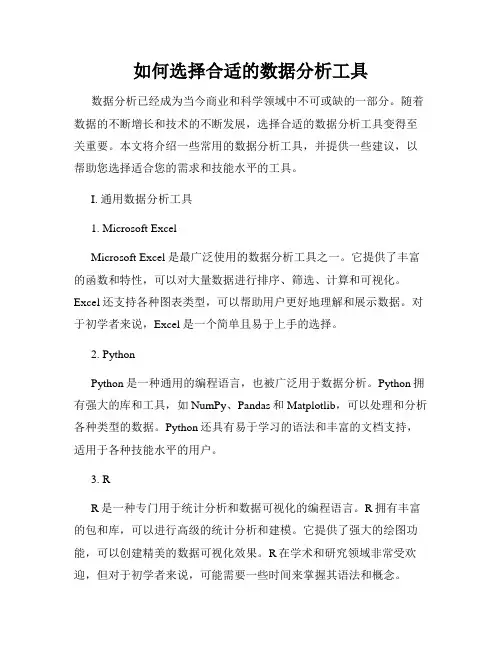 如何选择合适的数据分析工具

数据分析已经成为当今商业和科学领域中不可或缺的一部分。随着数据的不断增长和技术的不断发展，选择合适的数据分析工具变得至关重要。本文将介绍一些常用的数据分析工具，并提供一些建议，以帮助您选择适合您的需求和技能水平的工具。

I. 通用数据分析工具

1. Microsoft Excel

Microsoft Excel 是最广泛使用的数据分析工具之一。它提供了丰富的函数和特性，可以对大量数据进行排序、筛选、计算和可视化。Excel 还支持各种图表类型，可以帮助用户更好地理解和展示数据。对于初学者来说，Excel 是一个简单且易于上手的选择。

2. Python

Python 是一种通用的编程语言，也被广泛用于数据分析。Python 拥有强大的库和工具，如 NumPy、Pandas 和 Matplotlib，可以处理和分析各种类型的数据。Python 还具有易于学习的语法和丰富的文档支持，适用于各种技能水平的用户。

3. R

R 是一种专门用于统计分析和数据可视化的编程语言。R 拥有丰富的包和库，可以进行高级的统计分析和建模。它提供了强大的绘图功能，可以创建精美的数据可视化效果。R 在学术和研究领域非常受欢迎，但对于初学者来说，可能需要一些时间来掌握其语法和概念。